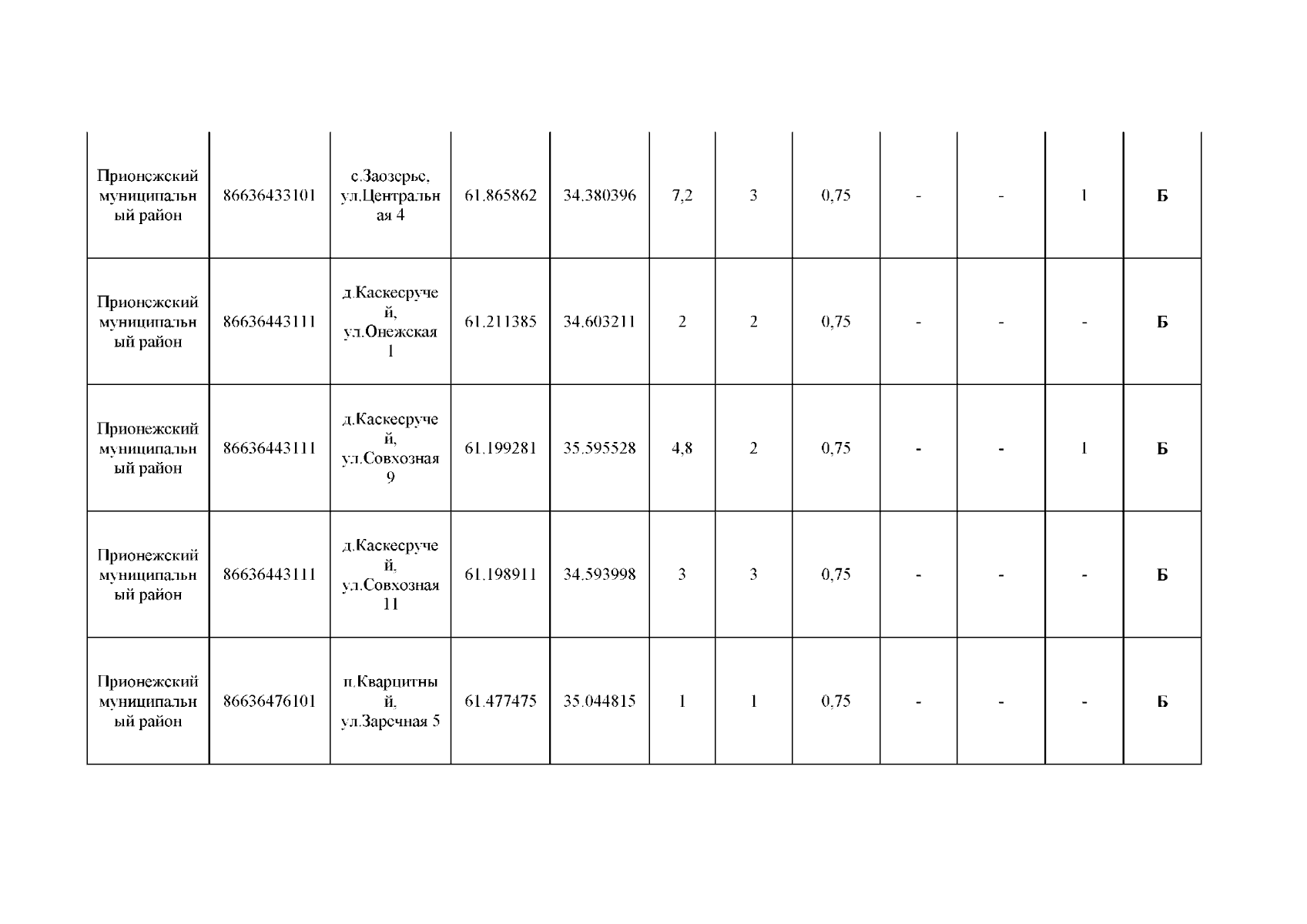 | | | | | | | | | | | | |
|---|---|---|---|---|---|---|---|---|---|---|---|
| Прионежский муниципальный район | 86636433101 | с.Заозерье, ул.Центральная 4 | 61.865862 | 34.380396 | 7,2 | 3 | 0,75 | - | - | 1 | Б |
| Прионежский муниципальный район | 86636443111 | д.Каскесручей, ул.Онежская 1 | 61.211385 | 34.603211 | 2 | 2 | 0,75 | - | - | - | Б |
| Прионежский муниципальный район | 86636443111 | д.Каскесручей, ул.Совхозная 9 | 61.199281 | 35.595528 | 4,8 | 2 | 0,75 | - | - | 1 | Б |
| Прионежский муниципальный район | 86636443111 | д.Каскесручей, ул.Совхозная 11 | 61.198911 | 34.593998 | 3 | 3 | 0,75 | - | - | - | Б |
| Прионежский муниципальный район | 86636476101 | п.Кварцитный, ул.Заречная 5 | 61.477475 | 35.044815 | 1 | 1 | 0,75 | - | - | - | Б |